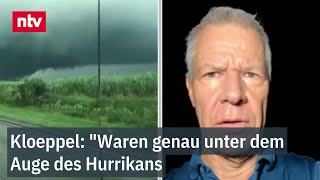 ntv

Kloeppel: "Waren genau unter dem Auge des Hurrikans